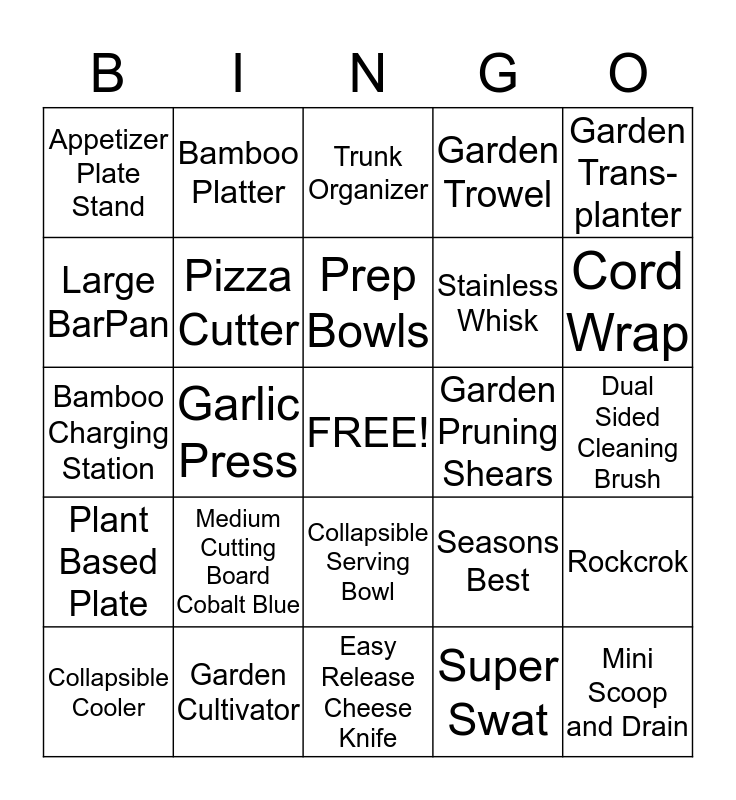 | B | I | N | G | O |
|---|---|---|---|---|
| Appetizer Plate Stand | Bamboo Platter | Trunk Organizer | Garden Trowel | Garden Trans-planter |
| Large BarPan | Pizza Cutter | Prep Bowls | Stainless Whisk | Cord Wrap |
| Bamboo Charging Station | Garlic Press | FREE! | Garden Pruning Shears | Dual Sided Cleaning Brush |
| Plant Based Plate | Medium Cutting Board Cobalt Blue | Collapsible Serving Bowl | Seasons Best | Rockcrok |
| Collapsible Cooler | Garden Cultivator | Easy Release Cheese Knife | Super Swat | Mini Scoop and Drain |